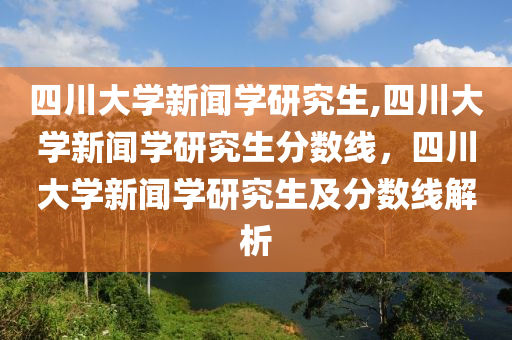 四川大学新闻学研究生,四川大学新闻学研究生分数线，四川大学新闻学研究生及分数线解析